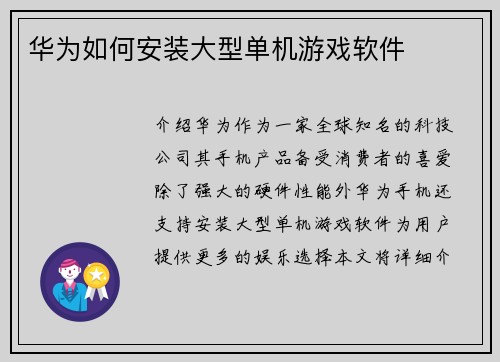 华为如何安装大型单机游戏软件

介绍华为作为一家全球知名的科技公司其手机产品备受消费者的喜爱除了强大的硬件性能外华为手机还支持安装大型单机游戏软件为用户提供更多的娱乐选择本文将详细介